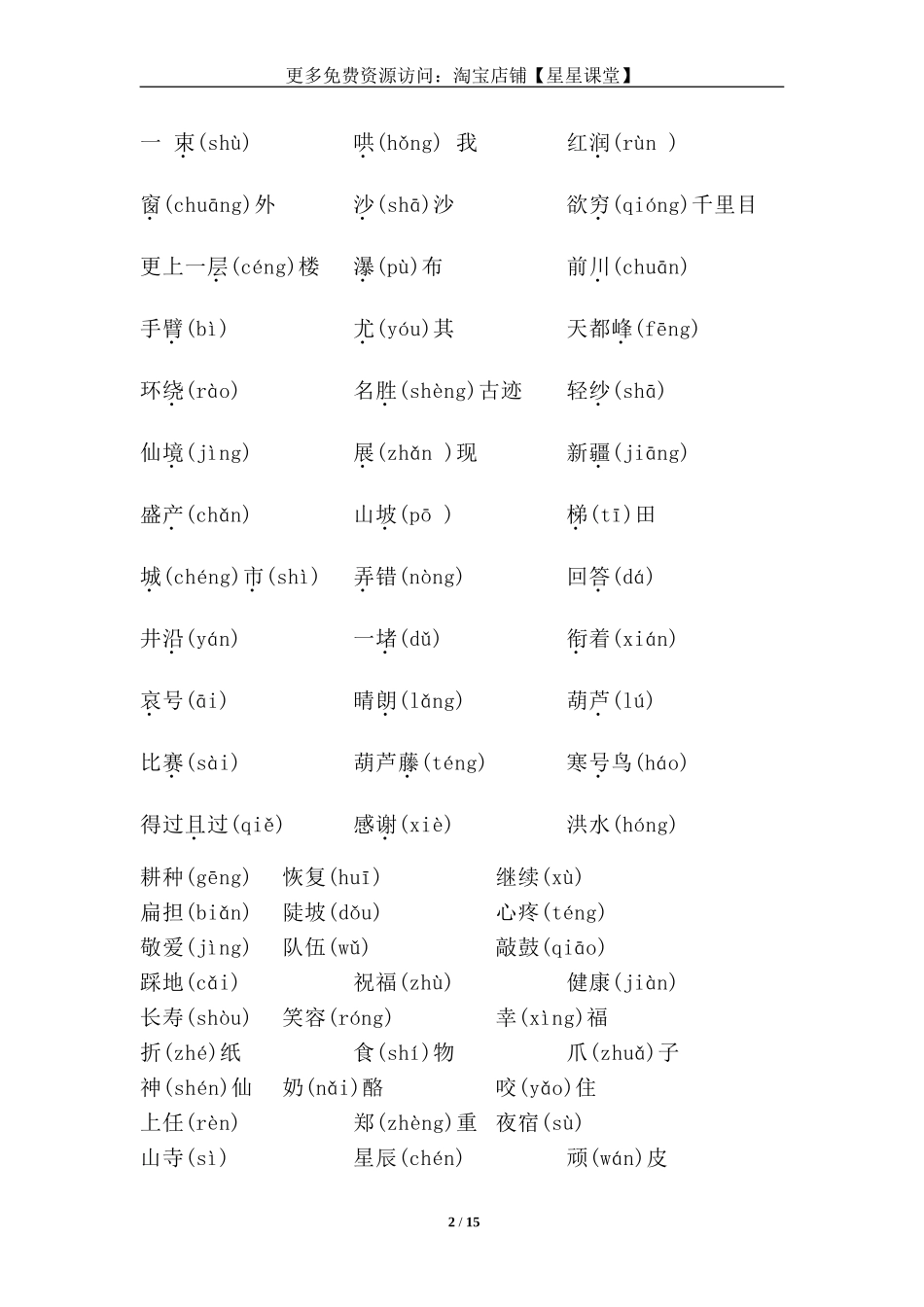 更多免费资源访问：淘宝店铺【星星课堂】

一 束(shù)　　哄(hǒng) 我　　红润(rùn )

窗(chuāng)外　　沙(shā)沙　　欲穷(qióng)千里目

更上一层(céng)楼　　瀑(pù)布　　前川(chuān)

手臂(bì)　　尤(yóu)其　　天都峰(fēng)

环绕(rào)　　名胜(shèng)古迹　　轻纱(shā)

仙境(jìng)　　展(zhǎn )现　　新疆(jiāng)

盛产(chǎn)　　山坡(pō )　　梯(tī)田

城(chéng)市(shì)　　弄错(nòng)　　回答(dá)

井沿(yán)　　一堵(dǔ)　　衔着(xián)

哀号(āi)　　晴朗(lǎng)　　葫芦(lú)

比赛(sài)　　葫芦藤(téng)　　寒号鸟(háo)

得过且过(qiě)　　感谢(xiè)　　洪水(hóng)

耕种(gēng)　恢复(huī)　继续(xù)
扁担(biǎn)　陡坡(dǒu)　心疼(téng)
敬爱(jìng)　队伍(wǔ)　敲鼓(qiāo)
踩地(cǎi)　祝福(zhù)　健康(jiàn)
长寿(shòu)　笑容(róng)　幸(xìng)福
折(zhé)纸　食(shí)物　爪(zhuǎ)子
神(shén)仙　奶(nǎi)酪　咬(yǎo)住
上任(rèn)　郑(zhèng)重　夜宿(sù)
山寺(sì)　星辰(chén)　顽(wán)皮

2 / 15